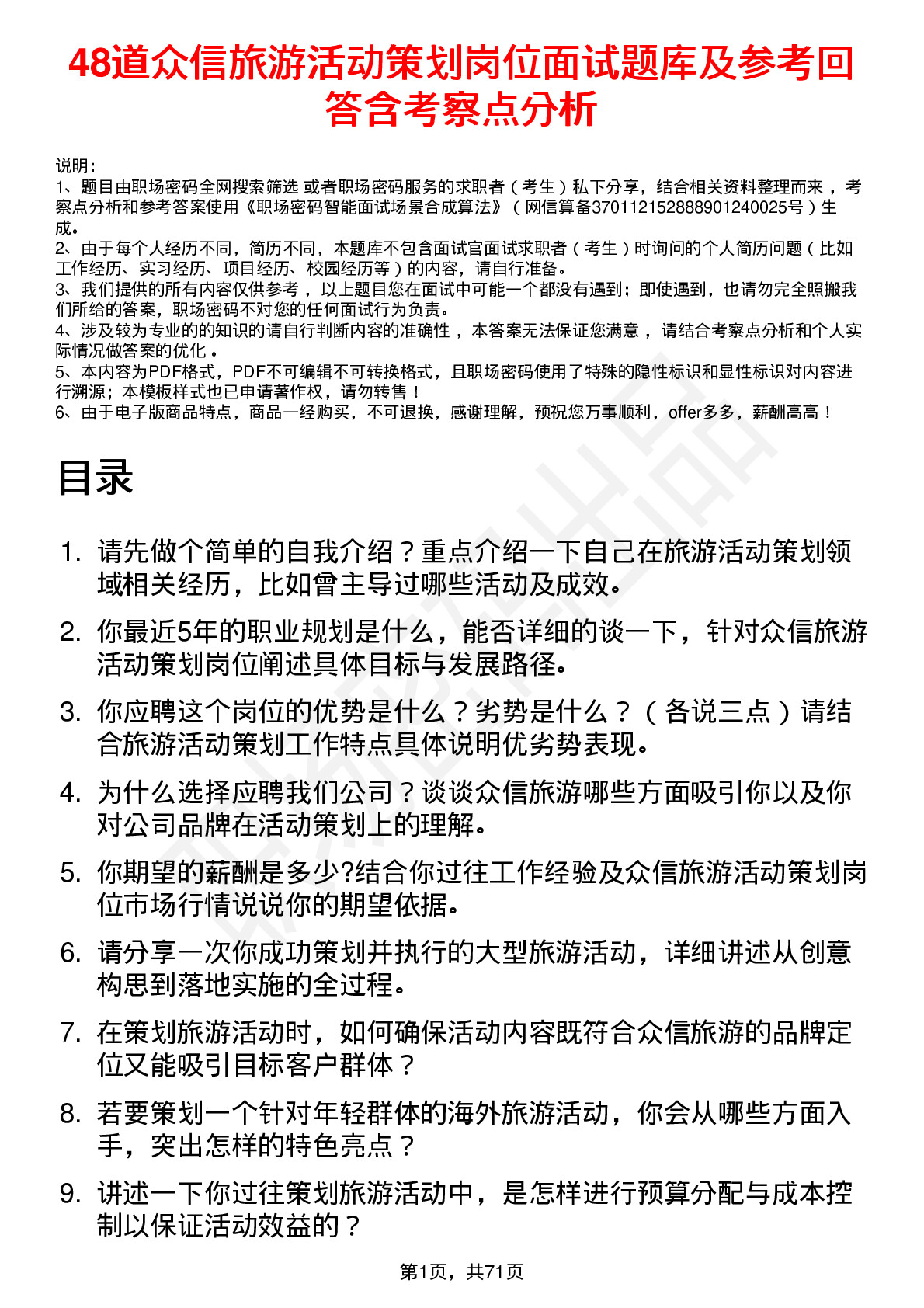 48道众信旅游活动策划岗位面试题库及参考回答含考察点分析

说明：
1、题目由职场密码全网搜索筛选 或者职场密码服务的求职者（考生）私下分享，结合相关资料整理而来，考察点分析和参考答案使用《职场密码智能面试场景合成算法》（网信算备370112152888901240025号）生成。
2、由于每个人经历不同，简历不同，本题库不包含面试官面试求职者（考生）时询问的个人简历问题（比如工作经历、实习经历、项目经历、校园经历等）的内容，请自行准备。
3、我们提供的所有内容仅供参考，以上题目您在面试中可能一个都没有遇到；即使遇到，也请勿完全照搬我们所给的答案，职场密码不对您的任何面试行为负责。
4、涉及较为专业的的知识的请自行判断内容的准确性，本答案无法保证您满意，请结合考察点分析和个人实际情况做答案的优化。
5、本内容为PDF格式，PDF不可编辑不可转换格式，且职场密码使用了特殊的隐性标识和显性标识对内容进行溯源；本模板样式也已申请著作权，请勿转售！
6、由于电子版商品特点，商品一经购买，不可退换，感谢理解，预祝您万事顺利，offer多多，薪酬高高！

目录

1. 请先做个简单的自我介绍？重点介绍一下自己在旅游活动策划领域相关经历，比如曾主导过哪些活动及成效。
2. 你最近5年的职业规划是什么，能否详细的谈一下，针对众信旅游活动策划岗位阐述具体目标与发展路径。
3. 你应聘这个岗位的优势是什么？劣势是什么？（各说三点）请结合旅游活动策划工作特点具体说明优劣势表现。
4. 为什么选择应聘我们公司？谈谈众信旅游哪些方面吸引你以及你对公司品牌在活动策划上的理解。
5. 你期望的薪酬是多少?结合你过往工作经验及众信旅游活动策划岗位市场行情说说你的期望依据。
6. 请分享一次你成功策划并执行的大型旅游活动，详细讲述从创意构思到落地实施的全过程。
7. 在策划旅游活动时，如何确保活动内容既符合众信旅游的品牌定位又能吸引目标客户群体？
8. 若要策划一个针对年轻群体的海外旅游活动，你会从哪些方面入手，突出怎样的特色亮点？
9. 讲述一下你过往策划旅游活动中，是怎样进行预算分配与成本控制以保证活动效益的？

第1页，共71页